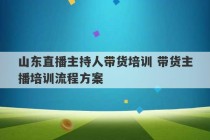 山东直播主持人带货培训 带货主播培训流程方案